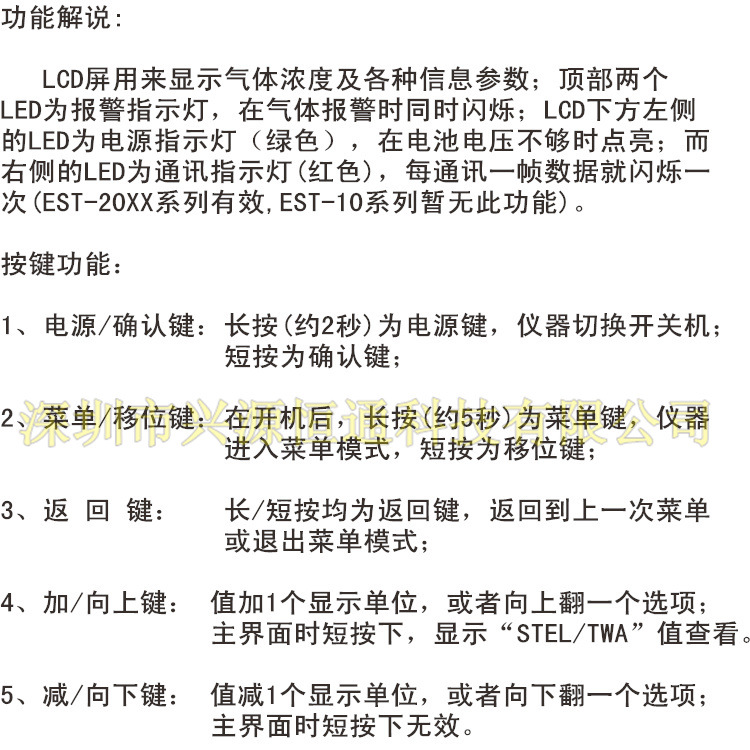 功能解说:

LCD屏用来显示气体浓度及各种信息参数;顶部两个LED为报警指示灯,在气体报警时同时闪烁;LCD下方左侧的LED为电源指示灯(绿色),在电池电压不够时点亮;而右侧的LED为通讯指示灯(红色),每通讯一帧数据就闪烁一次(EST-20XX系列有效,EST-10系列暂无此功能)。

按键功能:

1、电源/确认键:长按(约2秒)为电源键,仪器切换开关机;短按为确认键;

2、菜单/移位键:在开机后,长按(约5秒)为菜单键,仪器进入菜单模式,短按为移位键;

深圳市兴源恒通科技有限公司

3、返 回 键: 长/短按均为返回键,返回到上一次菜单或退出菜单模式;

4、加/向上键: 值加1个显示单位,或者向上翻一个选项;主界面时短按下,显示“STEL/TWA”值查看。

5、减/向下键: 值减1个显示单位,或者向下翻一个选项;主界面时短按下无效。